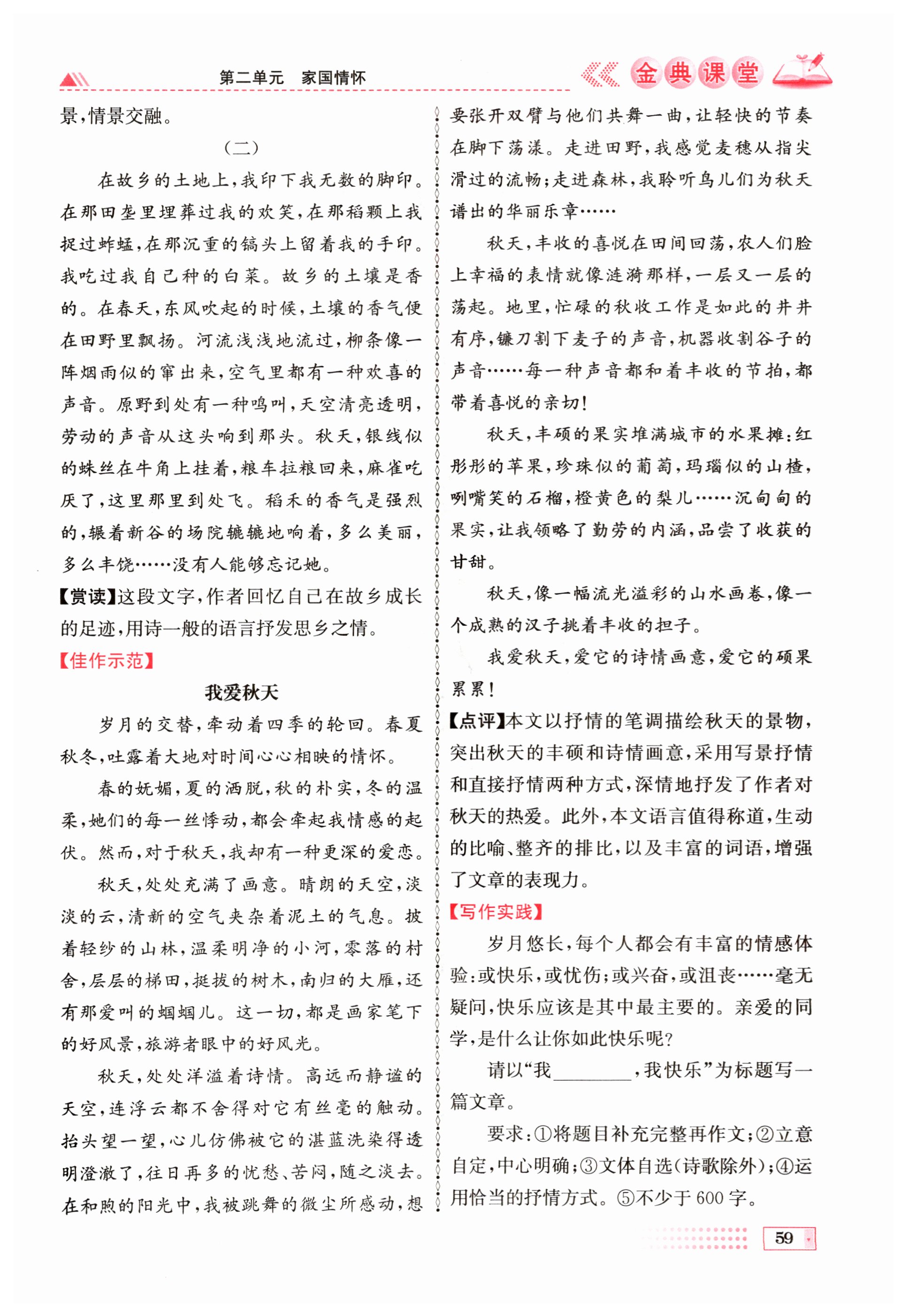 第二单元　家国情怀

金典课堂

景，情景交融。

（二）

在故乡的土地上，我印下我无数的脚印。在那田垄里埋葬过我的欢笑，在那稻颗上我捉过蚱蜢，在那沉重的镐头上留着我的手印。我吃过我自己种的白菜。故乡的土壤是香的。在春天，东风吹起的时候，土壤的香气便在田野里飘扬。河流浅浅地流过，柳条像一阵烟雨似的窜出来，空气里都有一种欢喜的声音。原野到处有一种鸣叫，天空清亮透明，劳动的声音从这头响到那头。秋天，银线似的蛛丝在牛角上挂着，粮车拉粮回来，麻雀吃厌了，这里那里到处飞。稻禾的香气是强烈的，辗着新谷的场院辘辘地响着，多么美丽，多么丰饶……没有人能够忘记她。

【赏读】这段文字，作者回忆自己在故乡成长的足迹，用诗一般的语言抒发思乡之情。

【佳作示范】

我爱秋天

岁月的交替，牵动着四季的轮回。春夏秋冬，吐露着大地对时间心心相映的情怀。

春的妩媚，夏的洒脱，秋的朴实，冬的温柔，她们的每一丝悸动，都会牵起我情感的起伏。然而，对于秋天，我却有一种更深的爱恋。

秋天，处处充满了画意。晴朗的天空，淡淡的云，清新的空气夹杂着泥土的气息。披着轻纱的山林，温柔明净的小河，零落的村舍，层层的梯田，挺拔的树木，南归的大雁，还有那爱叫的蝈蝈儿。这一切，都是画家笔下的好风景，旅游者眼中的好风光。

秋天，处处洋溢着诗情。高远而静谧的天空，连浮云都不舍得对它有丝毫的触动。抬头望一望，心儿仿佛被它的湛蓝洗染得透明澄澈了，往日再多的忧愁、苦闷，随之淡去。在和煦的阳光中，我被跳舞的微尘所感动，想要张开双臂与他们共舞一曲，让轻快的节奏在脚下荡漾。走进田野，我感觉麦穗从指尖滑过的流畅；走进森林，我聆听鸟儿们为秋天谱出的华丽乐章……

秋天，丰收的喜悦在田间回荡，农人们脸上幸福的表情就像涟漪那样，一层又一层的荡起。地里，忙碌的秋收工作是如此的井井有序，镰刀割下麦子的声音，机器收割谷子的声音……每一种声音都和着丰收的节拍，都带着喜悦的亲切！

秋天，丰硕的果实堆满城市的水果摊：红彤彤的苹果，珍珠似的葡萄，玛瑙似的山楂，咧嘴笑的石榴，橙黄色的梨儿……沉甸甸的果实，让我领略了勤劳的内涵，品尝了收获的甘甜。

秋天，像一幅流光溢彩的山水画卷，像一个成熟的汉子挑着丰收的担子。

我爱秋天，爱它的诗情画意，爱它的硕果累累！

【点评】本文以抒情的笔调描绘秋天的景物，突出秋天的丰硕和诗情画意，采用写景抒情和直接抒情两种方式，深情地抒发了作者对秋天的热爱。此外，本文语言值得称道，生动的比喻、整齐的排比，以及丰富的词语，增强了文章的表现力。

【写作实践】

岁月悠长，每个人都会有丰富的情感体验：或快乐，或忧伤；或兴奋，或沮丧……毫无疑问，快乐应该是其中最主要的。亲爱的同学，是什么让你如此快乐呢？

请以“我________，我快乐”为标题写一篇文章。

要求：①将题目补充完整再作文；②立意自定，中心明确；③文体自选（诗歌除外）；④运用恰当的抒情方式。⑤不少于600字。

59